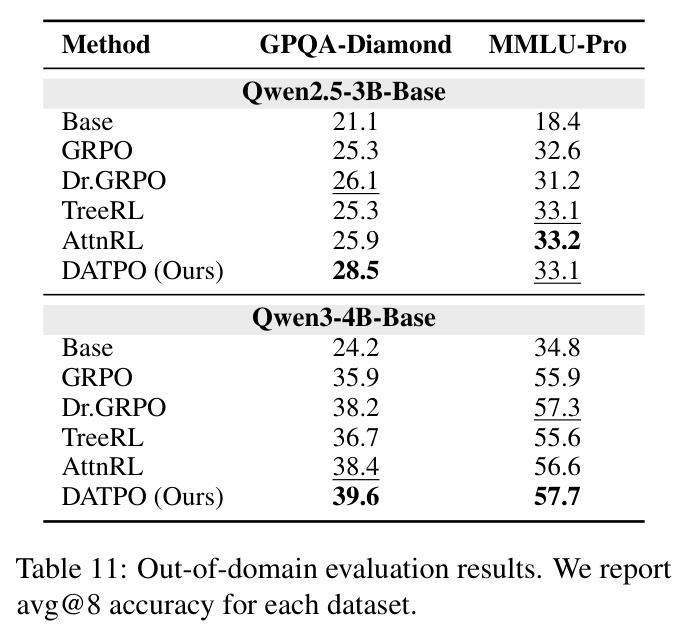 | Method | GPQA-Diamond | MMLU-Pro |
|---|---|---|
| **Qwen2.5-3B-Base** | | |
| Base | 21.1 | 18.4 |
| GRPO | 25.3 | 32.6 |
| Dr.GRPO | 26.1 | 31.2 |
| TreeRL | 25.3 | 33.1 |
| AttnRL | 25.9 | **33.2** |
| DATPO (Ours) | **28.5** | 33.1 |
| **Qwen3-4B-Base** | | |
| Base | 24.2 | 34.8 |
| GRPO | 35.9 | 55.9 |
| Dr.GRPO | 38.2 | 57.3 |
| TreeRL | 36.7 | 55.6 |
| AttnRL | 38.4 | 56.6 |
| DATPO (Ours) | **39.6** | **57.7** |

Table 11: Out-of-domain evaluation results. We report avg@8 accuracy for each dataset.